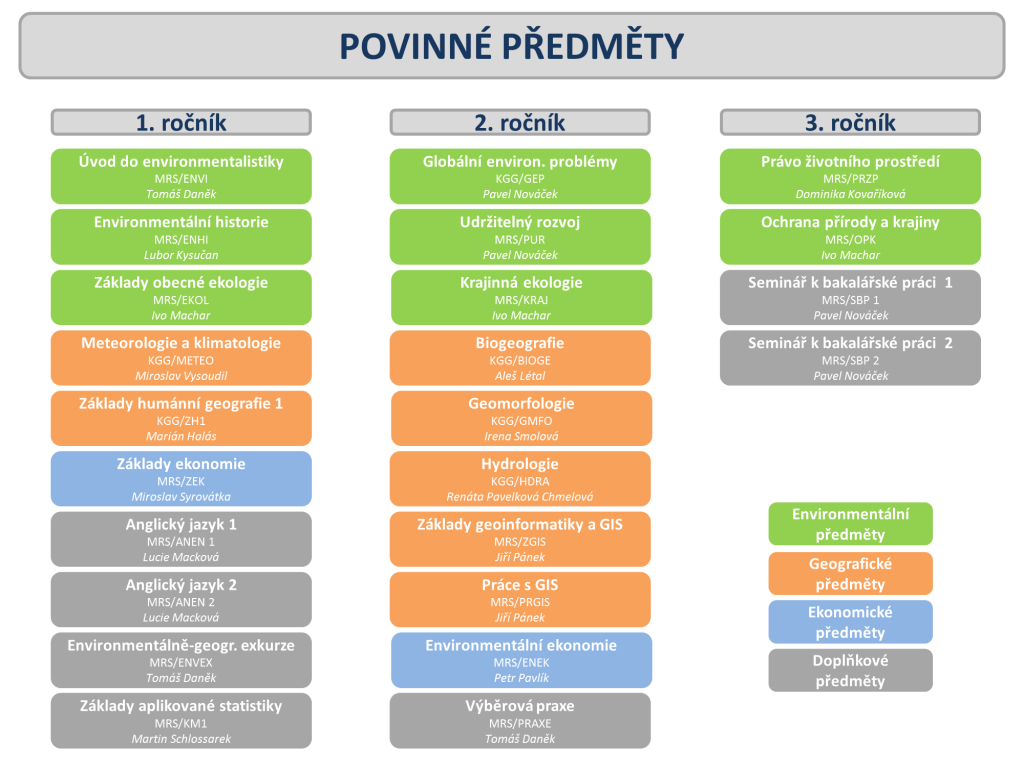 POVINNÉ PŘEDMĚTY

1. ročník

Úvod do environmentalistiky
MRS/ENVI
Tomáš Daněk

Environmentální historie
MRS/ENHI
Lubor Kysučan

Základy obecné ekologie
MRS/EKOL
Ivo Machar

Meteorologie a klimatologie
KGG/METEO
Miroslav Vysoudil

Základy humánní geografie 1
KGG/ZH1
Marián Halás

Základy ekonomie
MRS/ZEK
Miroslav Syrovátka

Anglický jazyk 1
MRS/ANEN 1
Lucie Macková

Anglický jazyk 2
MRS/ANEN 2
Lucie Macková

Environmentálně-geogr. exkurze
MRS/ENVEX
Tomáš Daněk

Základy aplikované statistiky
MRS/KM1
Martin Schlossarek

2. ročník

Globální environ. problémy
KGG/GEP
Pavel Nováček

Udržitelný rozvoj
MRS/PUR
Pavel Nováček

Krajinná ekologie
MRS/KRAJ
Ivo Machar

Biogeografie
KGG/BIOGE
Aleš Létal

Geomorfologie
KGG/GMFO
Irena Smolová

Hydrologie
KGG/HDRA
Renáta Pavelková Chmelová

Základy geoinformatiky a GIS
MRS/ZGIS
Jiří Pánek

Práce s GIS
MRS/PRGIS
Jiří Pánek

Environmentální ekonomie
MRS/ENEK
Petr Pavlík

Výběrová praxe
MRS/PRAXE
Tomáš Daněk

3. ročník

Právo životního prostředí
MRS/PRZP
Dominika Kovaříková

Ochrana přírody a krajiny
MRS/OPK
Ivo Machar

Seminář k bakalářské práci 1
MRS/SBP 1
Pavel Nováček

Seminář k bakalářské práci 2
MRS/SBP 2
Pavel Nováček

Environmentální předměty

Geografické předměty

Ekonomické předměty

Doplňkové předměty